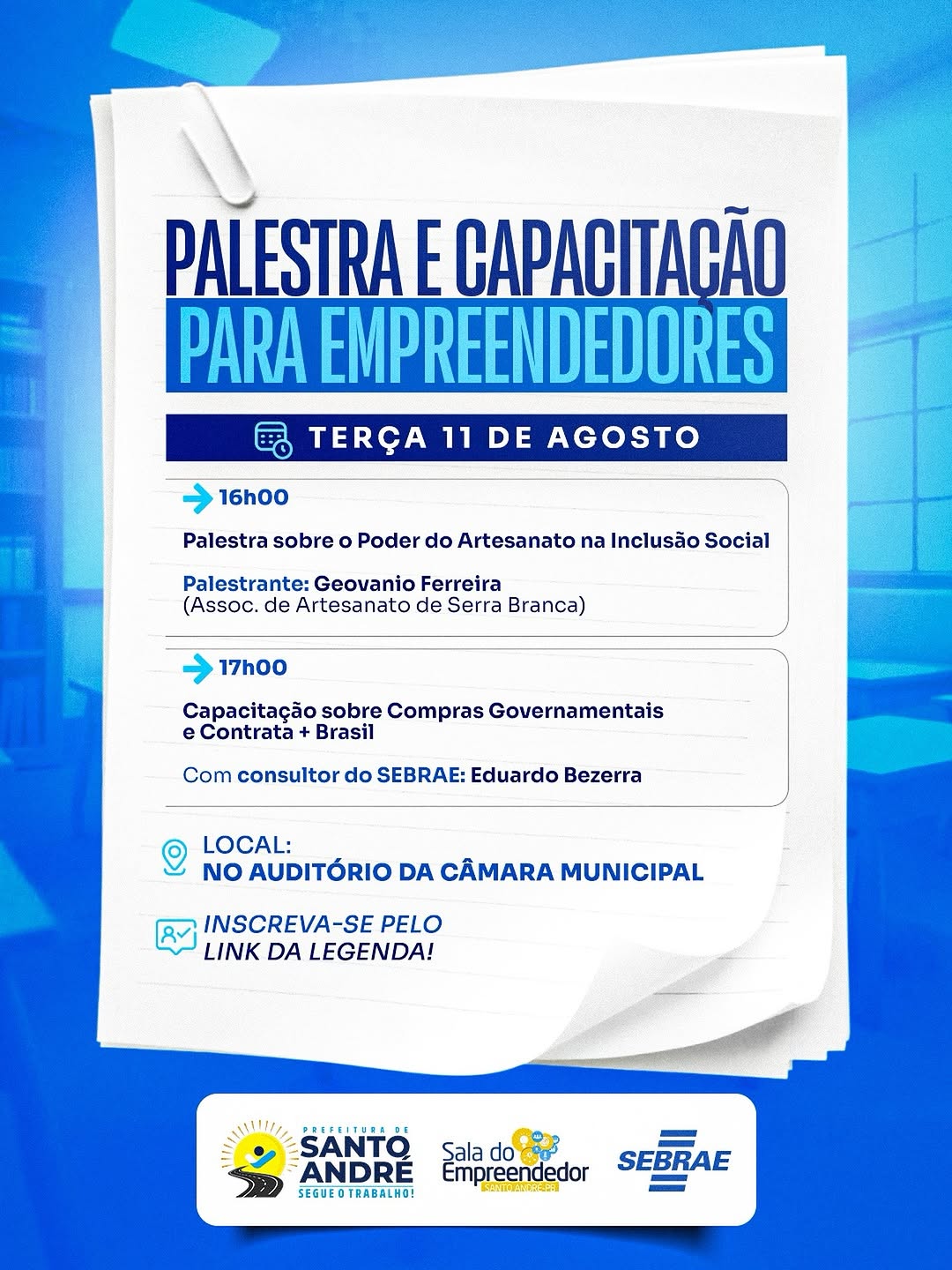 PALESTRA E CAPACITAÇÃO
PARA EMPREENDEDORES

TERÇA 11 DE AGOSTO

16h00

Palestra sobre o Poder do Artesanato na Inclusão Social

Palestrante: Geovanio Ferreira
(Assoc. de Artesanato de Serra Branca)

17h00

Capacitação sobre Compras Governamentais e Contrata + Brasil

Com consultor do SEBRAE: Eduardo Bezerra

LOCAL:
NO AUDITÓRIO DA CÂMARA MUNICIPAL

INSCREVA-SE PELO LINK DA LEGENDA!

PREFEITURA DE SANTO ANDRÉ SEGUE O TRABALHO!

Sala do Empreendedor SANTO ANDRÉ-PB

SEBRAE